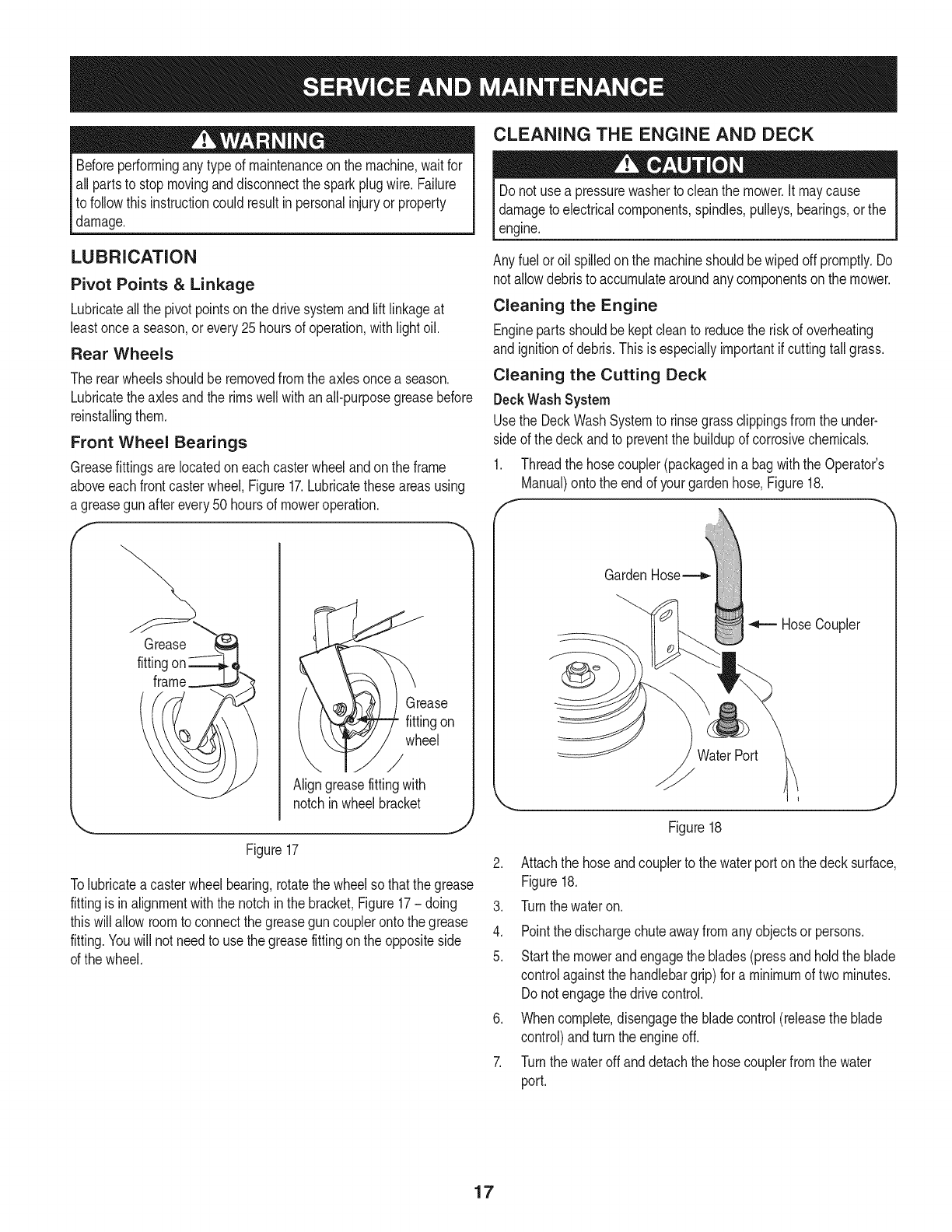 SERVICE AND MAINTENANCE

WARNING

Before performing any type of maintenance on the machine, wait for all parts to stop moving and disconnect the spark plug wire. Failure to follow this instruction could result in personal injury or property damage.

LUBRICATION

Pivot Points & Linkage

Lubricate all the pivot points on the drive system and lift linkage at least once a season, or every 25 hours of operation, with light oil.

Rear Wheels

The rear wheels should be removed from the axles once a season. Lubricate the axles and the rims well with an all-purpose grease before reinstalling them.

Front Wheel Bearings

Grease fittings are located on each caster wheel and on the frame above each front caster wheel, Figure 17. Lubricate these areas using a grease gun after every 50 hours of mower operation.

Grease fitting on frame

Grease fitting on wheel

Align grease fitting with notch in wheel bracket

Figure 17

To lubricate a caster wheel bearing, rotate the wheel so that the grease fitting is in alignment with the notch in the bracket, Figure 17 – doing this will allow room to connect the grease gun coupler onto the grease fitting. You will not need to use the grease fitting on the opposite side of the wheel.

CLEANING THE ENGINE AND DECK

CAUTION

Do not use a pressure washer to clean the mower. It may cause damage to electrical components, spindles, pulleys, bearings, or the engine.

Any fuel or oil spilled on the machine should be wiped off promptly. Do not allow debris to accumulate around any components on the mower.

Cleaning the Engine

Engine parts should be kept clean to reduce the risk of overheating and ignition of debris. This is especially important if cutting tall grass.

Cleaning the Cutting Deck

Deck Wash System

Use the Deck Wash System to rinse grass clippings from the underside of the deck and to prevent the buildup of corrosive chemicals.

1. Thread the hose coupler (packaged in a bag with the Operator's Manual) onto the end of your garden hose, Figure 18.

Garden Hose

Hose Coupler

Water Port

Figure 18

2. Attach the hose and coupler to the water port on the deck surface, Figure 18.
3. Turn the water on.
4. Point the discharge chute away from any objects or persons.
5. Start the mower and engage the blades (press and hold the blade control against the handlebar grip) for a minimum of two minutes. Do not engage the drive control.
6. When complete, disengage the blade control (release the blade control) and turn the engine off.
7. Turn the water off and detach the hose coupler from the water port.

17